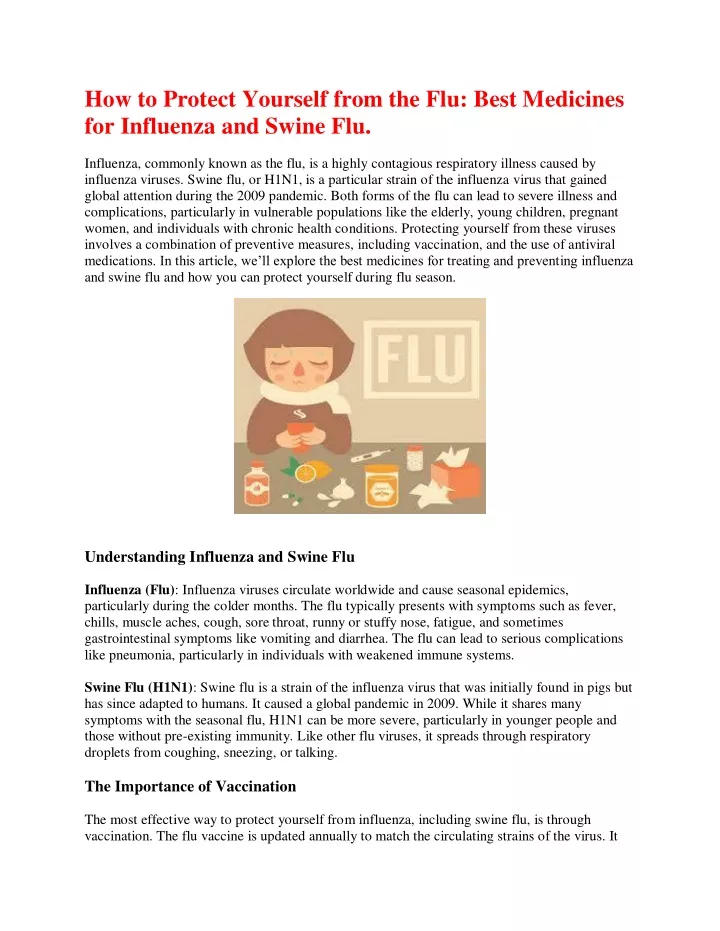 How to Protect Yourself from the Flu: Best Medicines for Influenza and Swine Flu.

Influenza, commonly known as the flu, is a highly contagious respiratory illness caused by influenza viruses. Swine flu, or H1N1, is a particular strain of the influenza virus that gained global attention during the 2009 pandemic. Both forms of the flu can lead to severe illness and complications, particularly in vulnerable populations like the elderly, young children, pregnant women, and individuals with chronic health conditions. Protecting yourself from these viruses involves a combination of preventive measures, including vaccination, and the use of antiviral medications. In this article, we'll explore the best medicines for treating and preventing influenza and swine flu and how you can protect yourself during flu season.

FLU

Understanding Influenza and Swine Flu

Influenza (Flu): Influenza viruses circulate worldwide and cause seasonal epidemics, particularly during the colder months. The flu typically presents with symptoms such as fever, chills, muscle aches, cough, sore throat, runny or stuffy nose, fatigue, and sometimes gastrointestinal symptoms like vomiting and diarrhea. The flu can lead to serious complications like pneumonia, particularly in individuals with weakened immune systems.

Swine Flu (H1N1): Swine flu is a strain of the influenza virus that was initially found in pigs but has since adapted to humans. It caused a global pandemic in 2009. While it shares many symptoms with the seasonal flu, H1N1 can be more severe, particularly in younger people and those without pre-existing immunity. Like other flu viruses, it spreads through respiratory droplets from coughing, sneezing, or talking.

The Importance of Vaccination

The most effective way to protect yourself from influenza, including swine flu, is through vaccination. The flu vaccine is updated annually to match the circulating strains of the virus. It